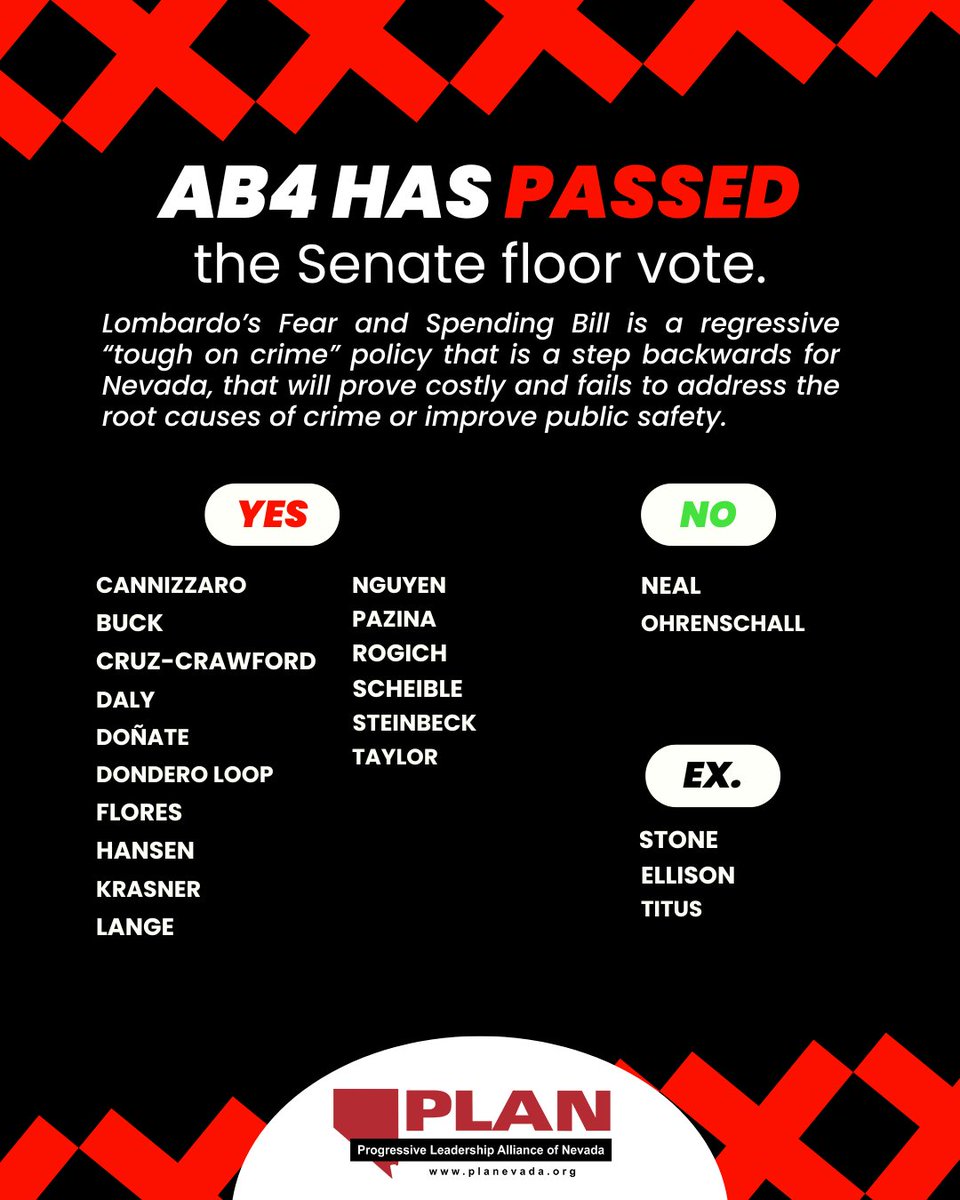 AB4 HAS PASSED
the Senate floor vote.

Lombardo's Fear and Spending Bill is a regressive "tough on crime" policy that is a step backwards for Nevada, that will prove costly and fails to address the root causes of crime or improve public safety.

YES

CANNIZZARO
BUCK
CRUZ-CRAWFORD
DALY
DOÑATE
DONDERO LOOP
FLORES
HANSEN
KRASNER
LANGE

NGUYEN
PAZINA
ROGICH
SCHEIBLE
STEINBECK
TAYLOR

NO

NEAL
OHRENSCHALL

EX.

STONE
ELLISON
TITUS

PLAN
Progressive Leadership Alliance of Nevada
www.planevada.org